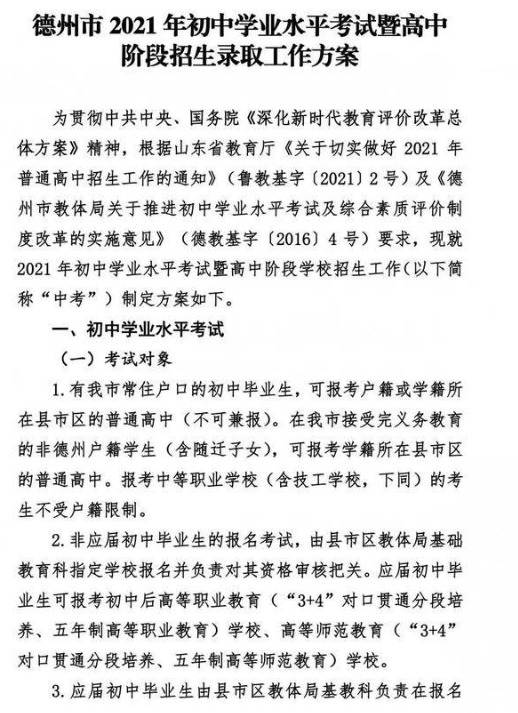 德州市 2021 年初中学业水平考试暨高中阶段招生录取工作方案

为贯彻中共中央、国务院《深化新时代教育评价改革总体方案》精神，根据山东省教育厅《关于切实做好 2021 年普通高中招生工作的通知》（鲁教基字〔2021〕2 号）及《德州市教体局关于推进初中学业水平考试及综合素质评价制度改革的实施意见》（德教基字〔2016〕4 号）要求，现就 2021 年初中学业水平考试暨高中阶段学校招生工作（以下简称“中考”）制定方案如下。

一、初中学业水平考试

（一）考试对象

1. 有我市常住户口的初中毕业生，可报考户籍或学籍所在县市区的普通高中（不可兼报）。在我市接受完义务教育的非德州户籍学生（含随迁子女），可报考学籍所在县市区的普通高中。报考中等职业学校（含技工学校，下同）的考生不受户籍限制。

2. 非应届初中毕业生的报名考试，由县市区教体局基础教育科指定学校报名并负责对其资格审核把关。应届初中毕业生可报考初中后高等职业教育（“3+4”对口贯通分段培养、五年制高等职业教育）学校、高等师范教育（“3+4”对口贯通分段培养、五年制高等师范教育）学校。

3. 应届初中毕业生由县市区教体局基教科负责在报名